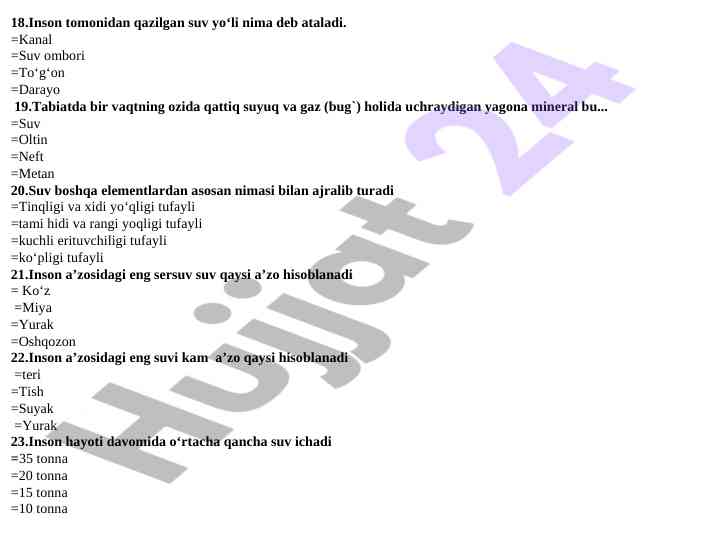 18.Inson tomonidan qazilgan suv yo‘li nima deb ataladi.
=Kanal
=Suv ombori
=To‘g‘on
=Darayo
19.Tabiatda bir vaqtning ozida qattiq suyuq va gaz (bug`) holida uchraydigan yagona mineral bu...
=Suv
=Oltin
=Neft
=Metan
20.Suv boshqa elementlardan asosan nimasi bilan ajralib turadi
=Tinqligi va xidi yo‘qligi tufayli
=tami hidi va rangi yoqligi tufayli
=kuchli erituvchiligi tufayli
=ko‘pligi tufayli
21.Inson a’zosidagi eng sersuv suv qaysi a’zo hisoblanadi
= Ko‘z
=Miya
=Yurak
=Oshqozon
22.Inson a’zosidagi eng suvi kam a’zo qaysi hisoblanadi
=teri
=Tish
=Suyak
=Yurak
23.Inson hayoti davomida o‘rtacha qancha suv ichadi
=35 tonna
=20 tonna
=15 tonna
=10 tonna
Hujjat 24